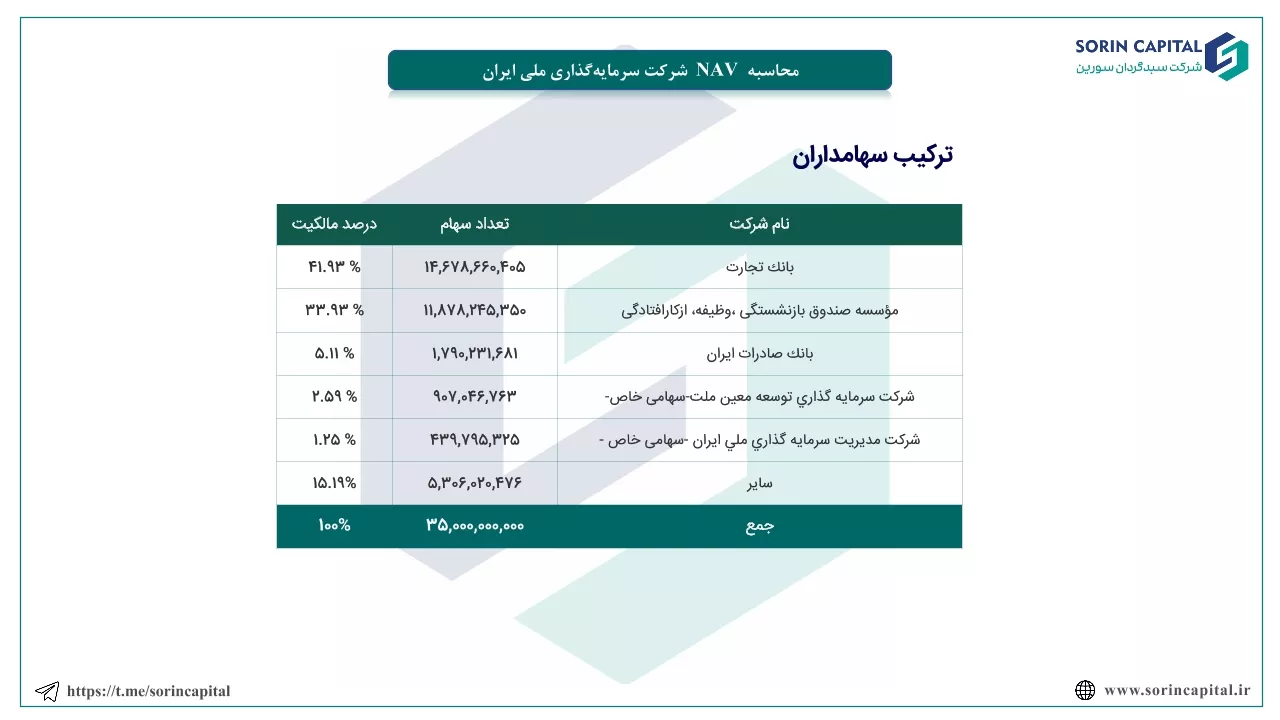 SORIN CAPITAL
شرکت سبدگردان سورین

محاسبه NAV شرکت سرمایه‌گذاری ملی ایران

ترکیب سهامداران

| نام شرکت | تعداد سهام | درصد مالکیت |
|---|---|---|
| بانک تجارت | ۱۴,۶۷۸,۶۶۰,۴۰۵ | ۴۱.۹۳ % |
| مؤسسه صندوق بازنشستگی ،وظیفه، ازکارافتادگی | ۱۱,۸۷۸,۲۴۵,۳۵۰ | ۳۳.۹۳ % |
| بانک صادرات ایران | ۱,۷۹۰,۲۳۱,۶۸۱ | ۵.۱۱ % |
| شرکت سرمایه گذاري توسعه معین ملت-سهامی خاص- | ۹۰۷,۰۴۶,۷۶۳ | ۲.۵۹ % |
| شرکت مدیریت سرمایه گذاري ملي ایران -سهامی خاص - | ۴۳۹,۷۹۵,۳۲۵ | ۱.۲۵ % |
| سایر | ۵,۳۰۶,۰۲۰,۴۷۶ | ۱۵.۱۹% |
| جمع | ۳۵,۰۰۰,۰۰۰,۰۰۰ | ۱۰۰% |

https://t.me/sorincapital

www.sorincapital.ir